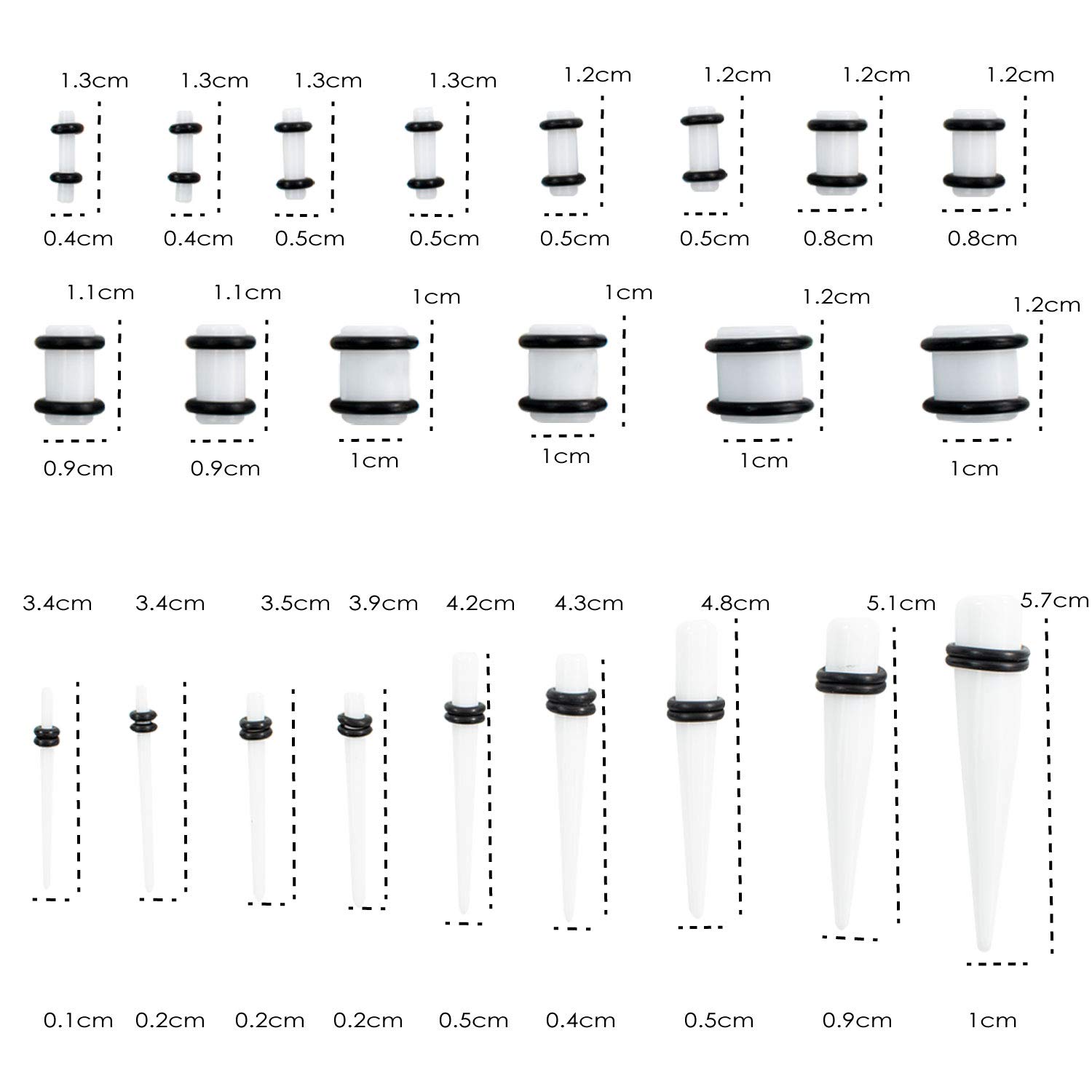 1.3cm 1.3cm 1.3cm 1.3cm 1.2cm 1.2cm 1.2cm 1.2cm

0.4cm 0.4cm 0.5cm 0.5cm 0.5cm 0.5cm 0.8cm 0.8cm

1.1cm 1.1cm 1cm 1cm 1.2cm 1.2cm

0.9cm 0.9cm 1cm 1cm 1cm 1cm

3.4cm 3.4cm 3.5cm 3.9cm 4.2cm 4.3cm 4.8cm 5.1cm 5.7cm

0.1cm 0.2cm 0.2cm 0.2cm 0.5cm 0.4cm 0.5cm 0.9cm 1cm